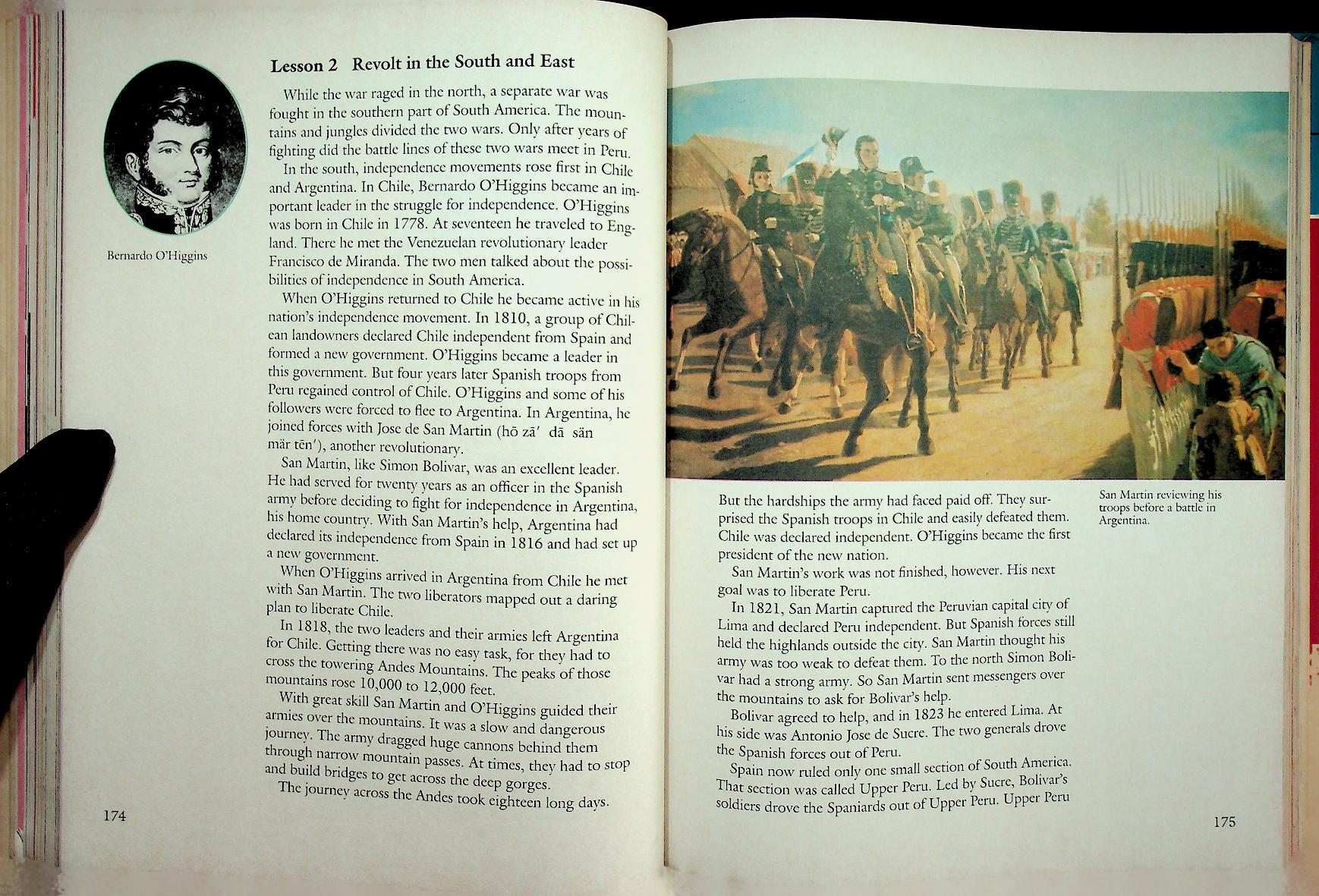 Lesson 2 Revolt in the South and East

Bernardo O'Higgins

While the war raged in the north, a separate war was fought in the southern part of South America. The mountains and jungles divided the two wars. Only after years of fighting did the battle lines of these two wars meet in Peru.

In the south, independence movements rose first in Chile and Argentina. In Chile, Bernardo O'Higgins became an important leader in the struggle for independence. O'Higgins was born in Chile in 1778. At seventeen he traveled to England. There he met the Venezuelan revolutionary leader Francisco de Miranda. The two men talked about the possibilities of independence in South America.

When O'Higgins returned to Chile he became active in his nation's independence movement. In 1810, a group of Chilean landowners declared Chile independent from Spain and formed a new government. O'Higgins became a leader in this government. But four years later Spanish troops from Peru regained control of Chile. O'Higgins and some of his followers were forced to flee to Argentina. In Argentina, he joined forces with Jose de San Martin (hō zā' dā sän mär tēn'), another revolutionary.

San Martin, like Simon Bolivar, was an excellent leader. He had served for twenty years as an officer in the Spanish army before deciding to fight for independence in Argentina, his home country. With San Martin's help, Argentina had declared its independence from Spain in 1816 and had set up a new government.

When O'Higgins arrived in Argentina from Chile he met with San Martin. The two liberators mapped out a daring plan to liberate Chile.

In 1818, the two leaders and their armies left Argentina for Chile. Getting there was no easy task, for they had to cross the towering Andes Mountains. The peaks of those mountains rose 10,000 to 12,000 feet.

With great skill San Martin and O'Higgins guided their armies over the mountains. It was a slow and dangerous journey. The army dragged huge cannons behind them through narrow mountain passes. At times, they had to stop and build bridges to get across the deep gorges.

The journey across the Andes took eighteen long days.

174

San Martin reviewing his troops before a battle in Argentina.

But the hardships the army had faced paid off. They surprised the Spanish troops in Chile and easily defeated them. Chile was declared independent. O'Higgins became the first president of the new nation.

San Martin's work was not finished, however. His next goal was to liberate Peru.

In 1821, San Martin captured the Peruvian capital city of Lima and declared Peru independent. But Spanish forces still held the highlands outside the city. San Martin thought his army was too weak to defeat them. To the north Simon Bolivar had a strong army. So San Martin sent messengers over the mountains to ask for Bolivar's help.

Bolivar agreed to help, and in 1823 he entered Lima. At his side was Antonio Jose de Sucre. The two generals drove the Spanish forces out of Peru.

Spain now ruled only one small section of South America. That section was called Upper Peru. Led by Sucre, Bolivar's soldiers drove the Spaniards out of Upper Peru. Upper Peru

175